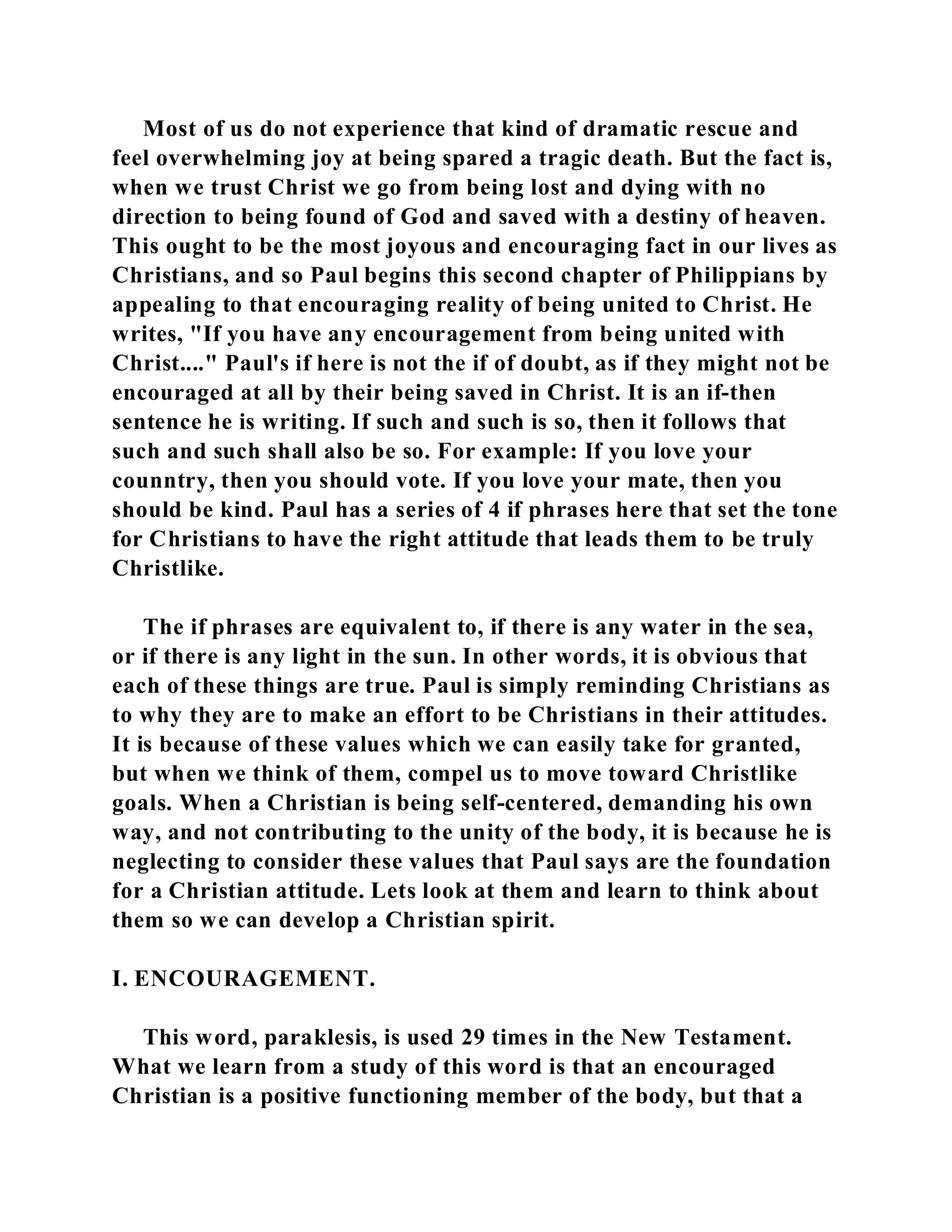 Most of us do not experience that kind of dramatic rescue and feel overwhelming joy at being spared a tragic death. But the fact is, when we trust Christ we go from being lost and dying with no direction to being found of God and saved with a destiny of heaven. This ought to be the most joyous and encouraging fact in our lives as Christians, and so Paul begins this second chapter of Philippians by appealing to that encouraging reality of being united to Christ. He writes, "If you have any encouragement from being united with Christ...." Paul's if here is not the if of doubt, as if they might not be encouraged at all by their being saved in Christ. It is an if-then sentence he is writing. If such and such is so, then it follows that such and such shall also be so. For example: If you love your counntry, then you should vote. If you love your mate, then you should be kind. Paul has a series of 4 if phrases here that set the tone for Christians to have the right attitude that leads them to be truly Christlike.

The if phrases are equivalent to, if there is any water in the sea, or if there is any light in the sun. In other words, it is obvious that each of these things are true. Paul is simply reminding Christians as to why they are to make an effort to be Christians in their attitudes. It is because of these values which we can easily take for granted, but when we think of them, compel us to move toward Christlike goals. When a Christian is being self-centered, demanding his own way, and not contributing to the unity of the body, it is because he is neglecting to consider these values that Paul says are the foundation for a Christian attitude. Lets look at them and learn to think about them so we can develop a Christian spirit.

I. ENCOURAGEMENT.

This word, paraklesis, is used 29 times in the New Testament. What we learn from a study of this word is that an encouraged Christian is a positive functioning member of the body, but that a